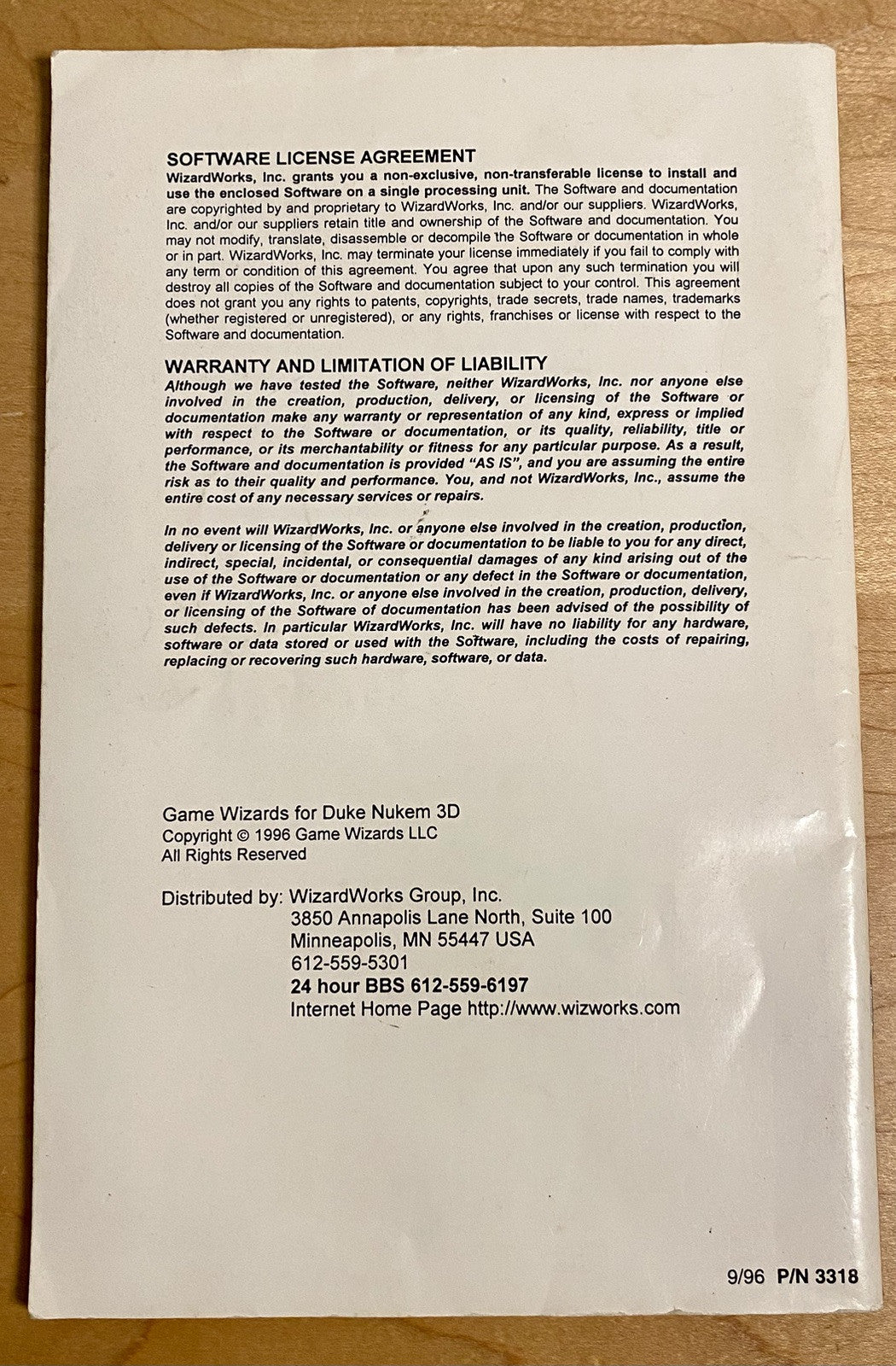 SOFTWARE LICENSE AGREEMENT

WizardWorks, Inc. grants you a non-exclusive, non-transferable license to install and use the enclosed Software on a single processing unit. The Software and documentation are copyrighted by and proprietary to WizardWorks, Inc. and/or our suppliers. WizardWorks, Inc. and/or our suppliers retain title and ownership of the Software and documentation. You may not modify, translate, disassemble or decompile the Software or documentation in whole or in part. WizardWorks, Inc. may terminate your license immediately if you fail to comply with any term or condition of this agreement. You agree that upon any such termination you will destroy all copies of the Software and documentation subject to your control. This agreement does not grant you any rights to patents, copyrights, trade secrets, trade names, trademarks (whether registered or unregistered), or any rights, franchises or license with respect to the Software and documentation.

WARRANTY AND LIMITATION OF LIABILITY

Although we have tested the Software, neither WizardWorks, Inc. nor anyone else involved in the creation, production, delivery, or licensing of the Software or documentation make any warranty or representation of any kind, express or implied with respect to the Software or documentation, or its quality, reliability, title or performance, or its merchantability or fitness for any particular purpose. As a result, the Software and documentation is provided "AS IS", and you are assuming the entire risk as to their quality and performance. You, and not WizardWorks, Inc., assume the entire cost of any necessary services or repairs.

In no event will WizardWorks, Inc. or anyone else involved in the creation, production, delivery or licensing of the Software or documentation to be liable to you for any direct, indirect, special, incidental, or consequential damages of any kind arising out of the use of the Software or documentation or any defect in the Software or documentation, even if WizardWorks, Inc. or anyone else involved in the creation, production, delivery, or licensing of the Software of documentation has been advised of the possibility of such defects. In particular WizardWorks, Inc. will have no liability for any hardware, software or data stored or used with the Software, including the costs of repairing, replacing or recovering such hardware, software, or data.

Game Wizards for Duke Nukem 3D
Copyright © 1996 Game Wizards LLC
All Rights Reserved

Distributed by: WizardWorks Group, Inc.
3850 Annapolis Lane North, Suite 100
Minneapolis, MN 55447 USA
612-559-5301
24 hour BBS 612-559-6197
Internet Home Page http://www.wizworks.com

9/96 P/N 3318